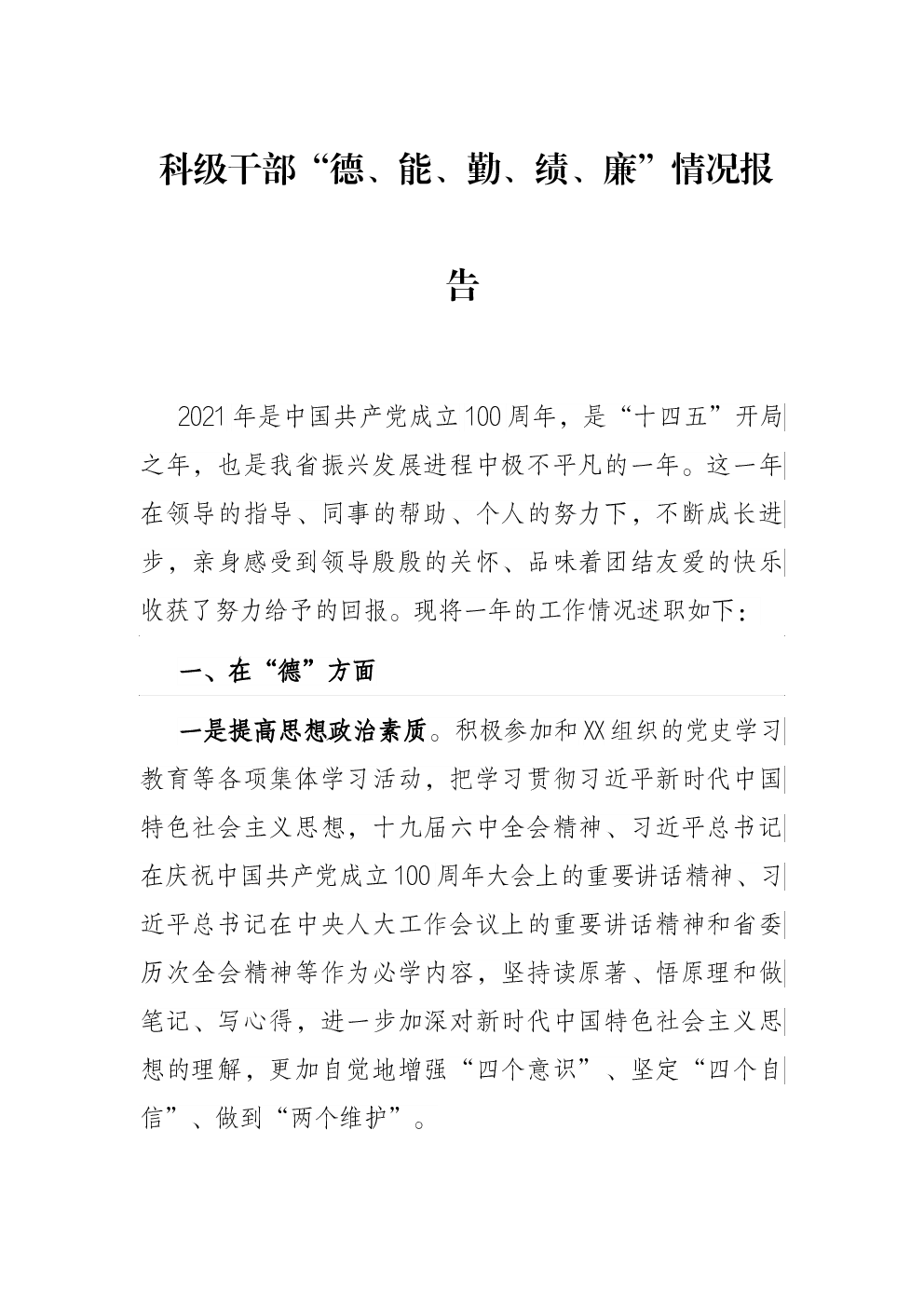 科级干部“德、能、勤、绩、廉”情况报告

2021年是中国共产党成立100周年，是“十四五”开局之年，也是我省振兴发展进程中极不平凡的一年。这一年在领导的指导、同事的帮助、个人的努力下，不断成长进步，亲身感受到领导殷殷的关怀、品味着团结友爱的快乐收获了努力给予的回报。现将一年的工作情况述职如下：

一、在“德”方面

一是提高思想政治素质。积极参加和XX组织的党史学习教育等各项集体学习活动，把学习贯彻习近平新时代中国特色社会主义思想，十九届六中全会精神、习近平总书记在庆祝中国共产党成立100周年大会上的重要讲话精神、习近平总书记在中央人大工作会议上的重要讲话精神和省委历次全会精神等作为必学内容，坚持读原著、悟原理和做笔记、写心得，进一步加深对新时代中国特色社会主义思想的理解，更加自觉地增强“四个意识”、坚定“四个自信”、做到“两个维护”。